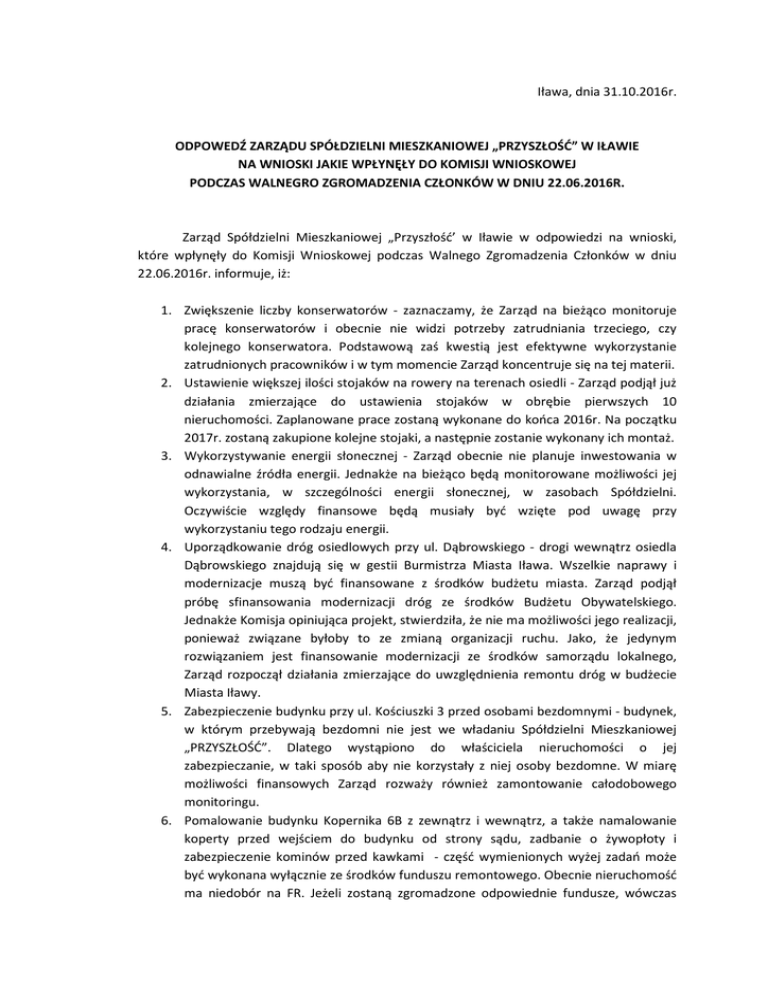 Iława, dnia 31.10.2016r.

ODPOWEDŹ ZARZĄDU SPÓŁDZIELNI MIESZKANIOWEJ „PRZYSZŁOŚĆ" W IŁAWIE
NA WNIOSKI JAKIE WPŁYNĘŁY DO KOMISJI WNIOSKOWEJ
PODCZAS WALNEGRO ZGROMADZENIA CZŁONKÓW W DNIU 22.06.2016R.

Zarząd Spółdzielni Mieszkaniowej „Przyszłość' w Iławie w odpowiedzi na wnioski, które wpłynęły do Komisji Wnioskowej podczas Walnego Zgromadzenia Członków w dniu 22.06.2016r. informuje, iż:

1. Zwiększenie liczby konserwatorów - zaznaczamy, że Zarząd na bieżąco monitoruje pracę konserwatorów i obecnie nie widzi potrzeby zatrudniania trzeciego, czy kolejnego konserwatora. Podstawową zaś kwestią jest efektywne wykorzystanie zatrudnionych pracowników i w tym momencie Zarząd koncentruje się na tej materii.
2. Ustawienie większej ilości stojaków na rowery na terenach osiedli - Zarząd podjął już działania zmierzające do ustawienia stojaków w obrębie pierwszych 10 nieruchomości. Zaplanowane prace zostaną wykonane do końca 2016r. Na początku 2017r. zostaną zakupione kolejne stojaki, a następnie zostanie wykonany ich montaż.
3. Wykorzystywanie energii słonecznej - Zarząd obecnie nie planuje inwestowania w odnawialne źródła energii. Jednakże na bieżąco będą monitorowane możliwości jej wykorzystania, w szczególności energii słonecznej, w zasobach Spółdzielni. Oczywiście względy finansowe będą musiały być wzięte pod uwagę przy wykorzystaniu tego rodzaju energii.
4. Uporządkowanie dróg osiedlowych przy ul. Dąbrowskiego - drogi wewnątrz osiedla Dąbrowskiego znajdują się w gestii Burmistrza Miasta Iława. Wszelkie naprawy i modernizacje muszą być finansowane z środków budżetu miasta. Zarząd podjął próbę sfinansowania modernizacji dróg ze środków Budżetu Obywatelskiego. Jednakże Komisja opiniująca projekt, stwierdziła, że nie ma możliwości jego realizacji, ponieważ związane byłoby to ze zmianą organizacji ruchu. Jako, że jedynym rozwiązaniem jest finansowanie modernizacji ze środków samorządu lokalnego, Zarząd rozpoczął działania zmierzające do uwzględnienia remontu dróg w budżecie Miasta Iławy.
5. Zabezpieczenie budynku przy ul. Kościuszki 3 przed osobami bezdomnymi - budynek, w którym przebywają bezdomni nie jest we władaniu Spółdzielni Mieszkaniowej „PRZYSZŁOŚĆ". Dlatego wystąpiono do właściciela nieruchomości o jej zabezpieczanie, w taki sposób aby nie korzystały z niej osoby bezdomne. W miarę możliwości finansowych Zarząd rozważy również zamontowanie całodobowego monitoringu.
6. Pomalowanie budynku Kopernika 6B z zewnątrz i wewnątrz, a także namalowanie koperty przed wejściem do budynku od strony sądu, zadbanie o żywopłoty i zabezpieczenie kominów przed kawkami - część wymienionych wyżej zadań może być wykonana wyłącznie ze środków funduszu remontowego. Obecnie nieruchomość ma niedobór na FR. Jeżeli zostaną zgromadzone odpowiednie fundusze, wówczas